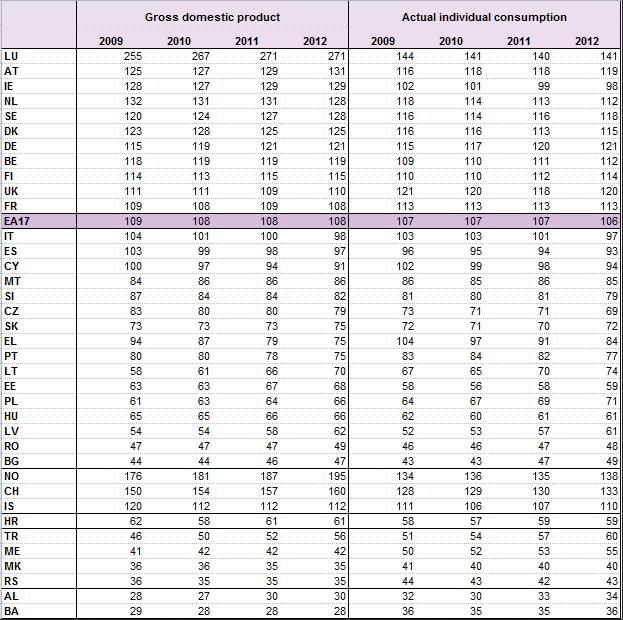 | | Gross domestic product | | | | Actual individual consumption | | | |
|---|---|---|---|---|---|---|---|---|
| | 2009 | 2010 | 2011 | 2012 | 2009 | 2010 | 2011 | 2012 |
| LU | 255 | 267 | 271 | 271 | 144 | 141 | 140 | 141 |
| AT | 125 | 127 | 129 | 131 | 116 | 118 | 118 | 119 |
| IE | 128 | 127 | 129 | 129 | 102 | 101 | 99 | 98 |
| NL | 132 | 131 | 131 | 128 | 118 | 114 | 113 | 112 |
| SE | 120 | 124 | 127 | 128 | 116 | 114 | 116 | 118 |
| DK | 123 | 128 | 125 | 125 | 116 | 116 | 113 | 115 |
| DE | 115 | 119 | 121 | 121 | 115 | 117 | 120 | 121 |
| BE | 118 | 119 | 119 | 119 | 109 | 110 | 111 | 112 |
| FI | 114 | 113 | 115 | 115 | 110 | 110 | 112 | 114 |
| UK | 111 | 111 | 109 | 110 | 121 | 120 | 118 | 120 |
| FR | 109 | 108 | 109 | 108 | 113 | 113 | 113 | 113 |
| EA17 | 109 | 108 | 108 | 108 | 107 | 107 | 107 | 106 |
| IT | 104 | 101 | 100 | 98 | 103 | 103 | 101 | 97 |
| ES | 103 | 99 | 98 | 97 | 96 | 95 | 94 | 93 |
| CY | 100 | 97 | 94 | 91 | 102 | 99 | 98 | 94 |
| MT | 84 | 86 | 86 | 86 | 86 | 85 | 86 | 85 |
| SI | 87 | 84 | 84 | 82 | 81 | 80 | 81 | 79 |
| CZ | 83 | 80 | 80 | 79 | 73 | 71 | 71 | 69 |
| SK | 73 | 73 | 73 | 75 | 72 | 71 | 70 | 72 |
| EL | 94 | 87 | 79 | 75 | 104 | 97 | 91 | 84 |
| PT | 80 | 80 | 78 | 75 | 83 | 84 | 82 | 77 |
| LT | 58 | 61 | 66 | 70 | 67 | 65 | 70 | 74 |
| EE | 63 | 63 | 67 | 68 | 58 | 56 | 58 | 59 |
| PL | 61 | 63 | 64 | 66 | 64 | 67 | 69 | 71 |
| HU | 65 | 65 | 66 | 66 | 62 | 60 | 61 | 61 |
| LV | 54 | 54 | 58 | 62 | 52 | 53 | 57 | 61 |
| RO | 47 | 47 | 47 | 49 | 46 | 46 | 47 | 48 |
| BG | 44 | 44 | 46 | 47 | 43 | 43 | 47 | 49 |
| NO | 176 | 181 | 187 | 195 | 134 | 136 | 135 | 138 |
| CH | 150 | 154 | 157 | 160 | 128 | 129 | 130 | 133 |
| IS | 120 | 112 | 112 | 112 | 111 | 106 | 107 | 110 |
| HR | 62 | 58 | 61 | 61 | 58 | 57 | 59 | 59 |
| TR | 46 | 50 | 52 | 56 | 51 | 54 | 57 | 60 |
| ME | 41 | 42 | 42 | 42 | 50 | 52 | 53 | 55 |
| MK | 36 | 36 | 35 | 35 | 41 | 40 | 40 | 40 |
| RS | 36 | 35 | 35 | 35 | 44 | 43 | 42 | 43 |
| AL | 28 | 27 | 30 | 30 | 32 | 30 | 33 | 34 |
| BA | 29 | 28 | 28 | 28 | 36 | 35 | 35 | 36 |